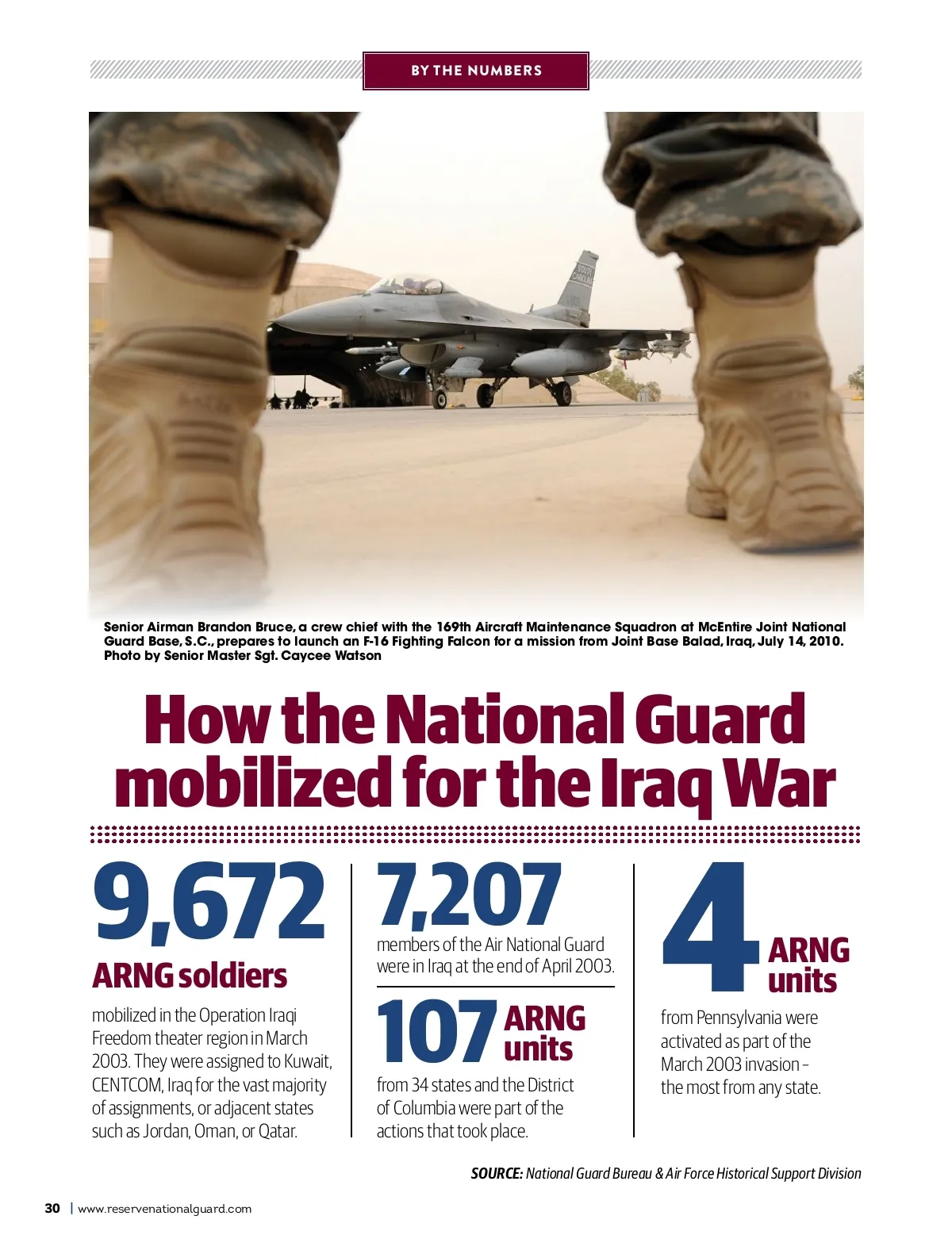 BY THE NUMBERS

SOUTH CAROLINA

Senior Airman Brandon Bruce, a crew chief with the 169th Aircraft Maintenance Squadron at McEntire Joint National Guard Base, S.C., prepares to launch an F-16 Fighting Falcon for a mission from Joint Base Balad, Iraq, July 14, 2010. Photo by Senior Master Sgt. Caycee Watson

How the National Guard mobilized for the Iraq War

9,672

ARNG soldiers

mobilized in the Operation Iraqi Freedom theater region in March 2003. They were assigned to Kuwait, CENTCOM, Iraq for the vast majority of assignments, or adjacent states such as Jordan, Oman, or Qatar.

7,207

members of the Air National Guard were in Iraq at the end of April 2003.

107 ARNG units

from 34 states and the District of Columbia were part of the actions that took place.

4 ARNG units

from Pennsylvania were activated as part of the March 2003 invasion – the most from any state.

SOURCE: National Guard Bureau & Air Force Historical Support Division

30 | www.reservenationalguard.com